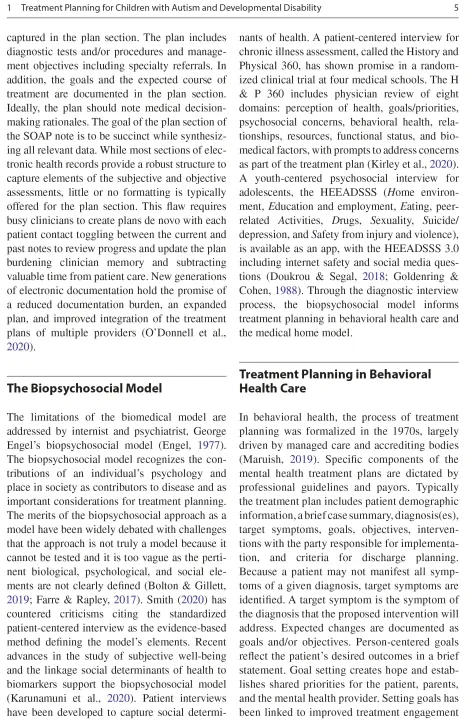 1 Treatment Planning for Children with Autism and Developmental Disability 5

captured in the plan section. The plan includes diagnostic tests and/or procedures and management objectives including specialty referrals. In addition, the goals and the expected course of treatment are documented in the plan section. Ideally, the plan should note medical decision-making rationales. The goal of the plan section of the SOAP note is to be succinct while synthesizing all relevant data. While most sections of electronic health records provide a robust structure to capture elements of the subjective and objective assessments, little or no formatting is typically offered for the plan section. This flaw requires busy clinicians to create plans de novo with each patient contact toggling between the current and past notes to review progress and update the plan burdening clinician memory and subtracting valuable time from patient care. New generations of electronic documentation hold the promise of a reduced documentation burden, an expanded plan, and improved integration of the treatment plans of multiple providers (O'Donnell et al., 2020).

The Biopsychosocial Model

The limitations of the biomedical model are addressed by internist and psychiatrist, George Engel's biopsychosocial model (Engel, 1977). The biopsychosocial model recognizes the contributions of an individual's psychology and place in society as contributors to disease and as important considerations for treatment planning. The merits of the biopsychosocial approach as a model have been widely debated with challenges that the approach is not truly a model because it cannot be tested and it is too vague as the pertinent biological, psychological, and social elements are not clearly defined (Bolton & Gillett, 2019; Farre & Rapley, 2017). Smith (2020) has countered criticisms citing the standardized patient-centered interview as the evidence-based method defining the model's elements. Recent advances in the study of subjective well-being and the linkage social determinants of health to biomarkers support the biopsychosocial model (Karunamuni et al., 2020). Patient interviews have been developed to capture social determinants of health. A patient-centered interview for chronic illness assessment, called the History and Physical 360, has shown promise in a randomized clinical trial at four medical schools. The H & P 360 includes physician review of eight domains: perception of health, goals/priorities, psychosocial concerns, behavioral health, relationships, resources, functional status, and biomedical factors, with prompts to address concerns as part of the treatment plan (Kirley et al., 2020). A youth-centered psychosocial interview for adolescents, the HEEADSSS (Home environment, Education and employment, Eating, peer-related Activities, Drugs, Sexuality, Suicide/depression, and Safety from injury and violence), is available as an app, with the HEEADSSS 3.0 including internet safety and social media questions (Doukrou & Segal, 2018; Goldenring & Cohen, 1988). Through the diagnostic interview process, the biopsychosocial model informs treatment planning in behavioral health care and the medical home model.

Treatment Planning in Behavioral Health Care

In behavioral health, the process of treatment planning was formalized in the 1970s, largely driven by managed care and accrediting bodies (Maruish, 2019). Specific components of the mental health treatment plans are dictated by professional guidelines and payors. Typically the treatment plan includes patient demographic information, a brief case summary, diagnosis(es), target symptoms, goals, objectives, interventions with the party responsible for implementation, and criteria for discharge planning. Because a patient may not manifest all symptoms of a given diagnosis, target symptoms are identified. A target symptom is the symptom of the diagnosis that the proposed intervention will address. Expected changes are documented as goals and/or objectives. Person-centered goals reflect the patient's desired outcomes in a brief statement. Goal setting creates hope and establishes shared priorities for the patient, parents, and the mental health provider. Setting goals has been linked to improved treatment engagement